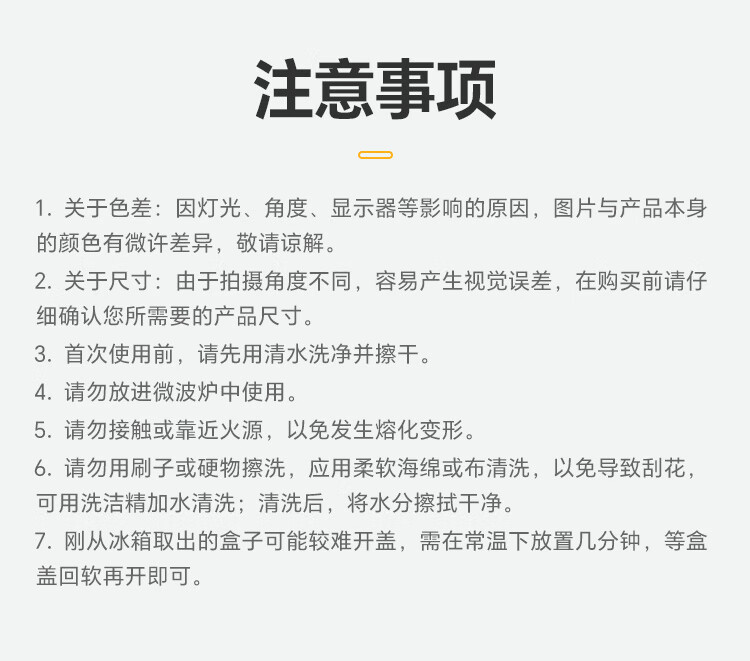 注意事项

1. 关于色差：因灯光、角度、显示器等影响的原因，图片与产品本身的颜色有微许差异，敬请谅解。

2. 关于尺寸：由于拍摄角度不同，容易产生视觉误差，在购买前请仔细确认您所需要的产品尺寸。

3. 首次使用前，请先用清水洗净并擦干。

4. 请勿放进微波炉中使用。

5. 请勿接触或靠近火源，以免发生熔化变形。

6. 请勿用刷子或硬物擦洗，应用柔软海绵或布清洗，以免导致刮花，可用洗洁精加水清洗；清洗后，将水分擦拭干净。

7. 刚从冰箱取出的盒子可能较难开盖，需在常温下放置几分钟，等盒盖回软再开即可。